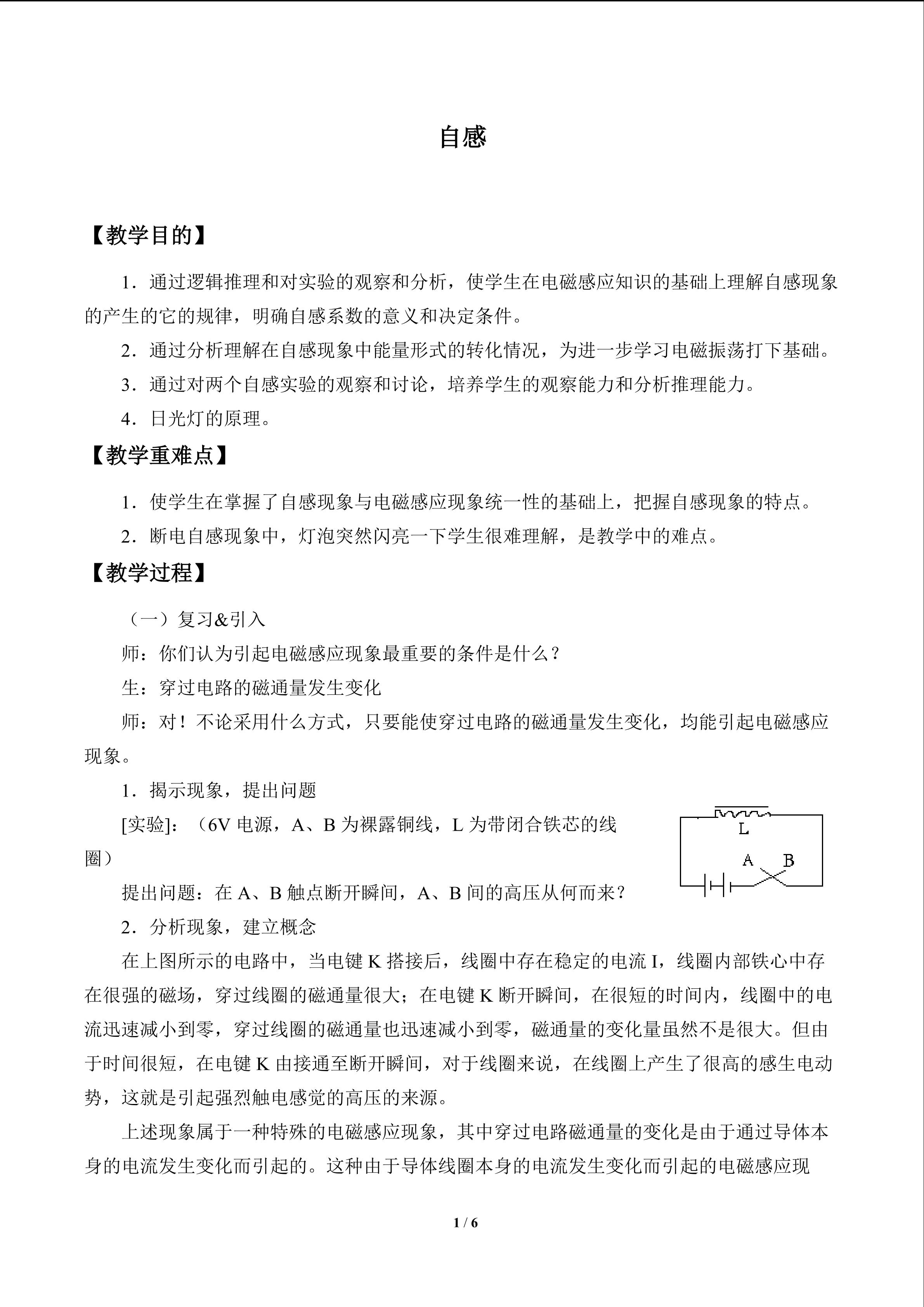 自感

【教学目的】

1．通过逻辑推理和对实验的观察和分析，使学生在电磁感应知识的基础上理解自感现象的产生的它的规律，明确自感系数的意义和决定条件。

2．通过分析理解在自感现象中能量形式的转化情况，为进一步学习电磁振荡打下基础。

3．通过对两个自感实验的观察和讨论，培养学生的观察能力和分析推理能力。

4．日光灯的原理。

【教学重难点】

1．使学生在掌握了自感现象与电磁感应现象统一性的基础上，把握自感现象的特点。

2．断电自感现象中，灯泡突然闪亮一下学生很难理解，是教学中的难点。

【教学过程】

（一）复习&引入

师：你们认为引起电磁感应现象最重要的条件是什么？

生：穿过电路的磁通量发生变化

师：对！不论采用什么方式，只要能使穿过电路的磁通量发生变化，均能引起电磁感应现象。

1．揭示现象，提出问题

[实验]：（6V 电源，A、B 为裸露铜线，L 为带闭合铁芯的线圈）

L

A B

提出问题：在 A、B 触点断开瞬间，A、B 间的高压从何而来？

2．分析现象，建立概念

在上图所示的电路中，当电键 K 搭接后，线圈中存在稳定的电流 I，线圈内部铁心中存在很强的磁场，穿过线圈的磁通量很大；在电键 K 断开瞬间，在很短的时间内，线圈中的电流迅速减小到零，穿过线圈的磁通量也迅速减小到零，磁通量的变化量虽然不是很大。但由于时间很短，在电键 K 由接通至断开瞬间，对于线圈来说，在线圈上产生了很高的感生电动势，这就是引起强烈触电感觉的高压的来源。

上述现象属于一种特殊的电磁感应现象，其中穿过电路磁通量的变化是由于通过导体本身的电流发生变化而引起的。这种由于导体线圈本身的电流发生变化而引起的电磁感应现

1 / 6